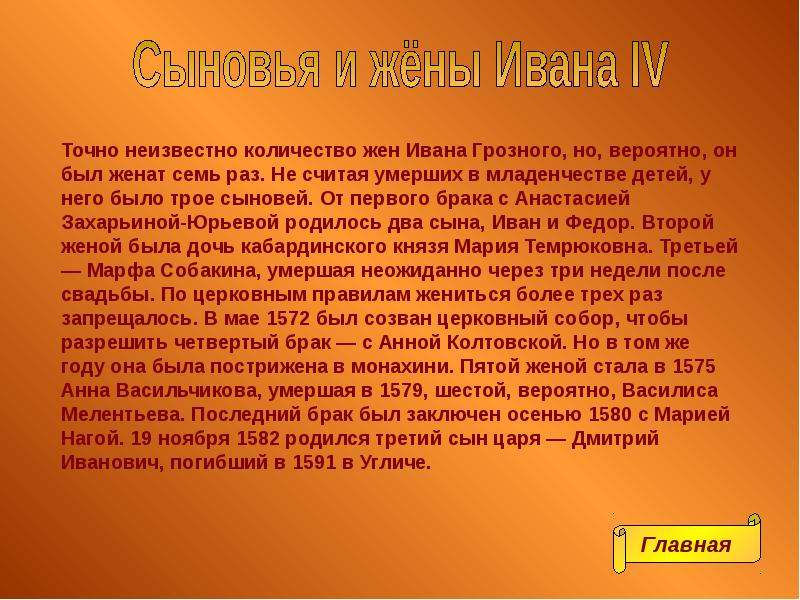 Сыновья и жёны Ивана IV

Точно неизвестно количество жен Ивана Грозного, но, вероятно, он был женат семь раз. Не считая умерших в младенчестве детей, у него было трое сыновей. От первого брака с Анастасией Захарьиной-Юрьевой родилось два сына, Иван и Федор. Второй женой была дочь кабардинского князя Мария Темрюковна. Третьей — Марфа Собакина, умершая неожиданно через три недели после свадьбы. По церковным правилам жениться более трех раз запрещалось. В мае 1572 был созван церковный собор, чтобы разрешить четвертый брак — с Анной Колтовской. Но в том же году она была пострижена в монахини. Пятой женой стала в 1575 Анна Васильчикова, умершая в 1579, шестой, вероятно, Василиса Мелентьева. Последний брак был заключен осенью 1580 с Марией Нагой. 19 ноября 1582 родился третий сын царя — Дмитрий Иванович, погибший в 1591 в Угличе.

Главная